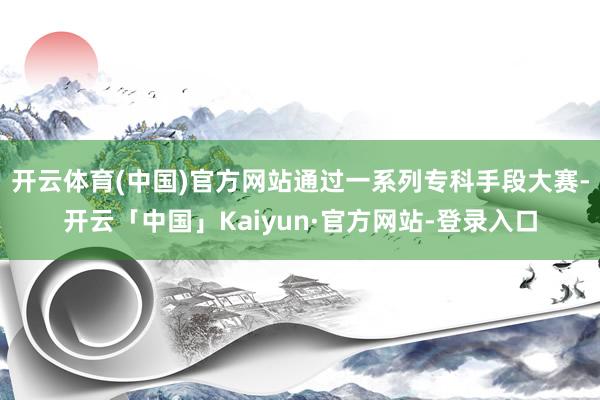 开云体育(中国)官方网站通过一系列专科手段大赛-开云「中国」Kaiyun·官方网站-登录入口